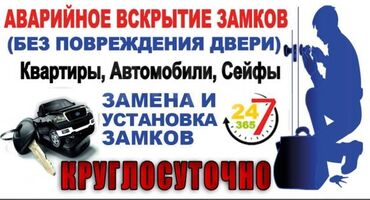 АВАРИЙНОЕ ВСКРЫТИЕ ЗАМКОВ
(БЕЗ ПОВРЕЖДЕНИЯ ДВЕРИ)
Квартиры, Автомобили, Сейфы

ЗАМЕНА И УСТАНОВКА ЗАМКОВ

24 7 365

КРУГЛОСУТОЧНО